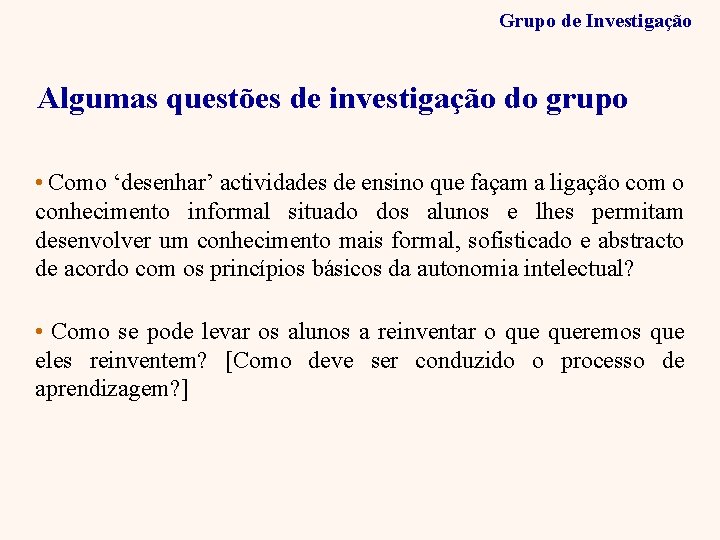 Grupo de Investigação

Algumas questões de investigação do grupo

• Como ‘desenhar’ actividades de ensino que façam a ligação com o conhecimento informal situado dos alunos e lhes permitam desenvolver um conhecimento mais formal, sofisticado e abstracto de acordo com os princípios básicos da autonomia intelectual?

• Como se pode levar os alunos a reinventar o que queremos que eles reinventem? [Como deve ser conduzido o processo de aprendizagem?]